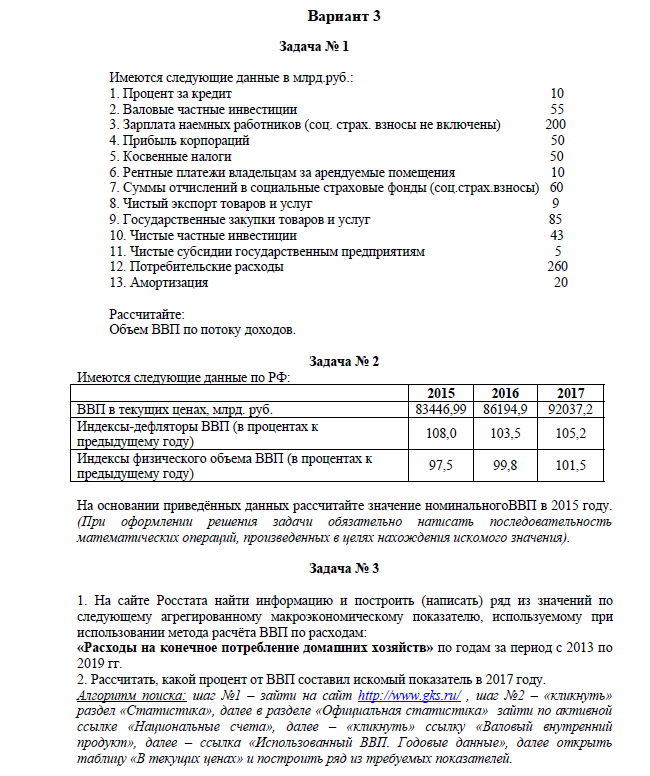 Вариант 3

Задача № 1

Имеются следующие данные в млрд.руб.:
1. Процент за кредит 10
2. Валовые частные инвестиции 55
3. Зарплата наемных работников (соц. страх. взносы не включены) 200
4. Прибыль корпораций 50
5. Косвенные налоги 50
6. Рентные платежи владельцам за арендуемые помещения 10
7. Суммы отчислений в социальные страховые фонды (соц.страх.взносы) 60
8. Чистый экспорт товаров и услуг 9
9. Государственные закупки товаров и услуг 85
10. Чистые частные инвестиции 43
11. Чистые субсидии государственным предприятиям 5
12. Потребительские расходы 260
13. Амортизация 20

Рассчитайте:
Объем ВВП по потоку доходов.

Задача № 2

Имеются следующие данные по РФ:

| | 2015 | 2016 | 2017 |
|---|---|---|---|
| ВВП в текущих ценах, млрд. руб. | 83446,99 | 86194,9 | 92037,2 |
| Индексы-дефляторы ВВП (в процентах к предыдущему году) | 108,0 | 103,5 | 105,2 |
| Индексы физического объема ВВП (в процентах к предыдущему году) | 97,5 | 99,8 | 101,5 |

На основании приведённых данных рассчитайте значение номинальногоВВП в 2015 году. (При оформлении решения задачи обязательно написать последовательность математических операций, произведенных в целях нахождения искомого значения).

Задача № 3

1. На сайте Росстата найти информацию и построить (написать) ряд из значений по следующему агрегированному макроэкономическому показателю, используемому при использовании метода расчёта ВВП по расходам:
«Расходы на конечное потребление домашних хозяйств» по годам за период с 2013 по 2019 гг.
2. Рассчитать, какой процент от ВВП составил искомый показатель в 2017 году.
Алгоритм поиска: шаг №1 – зайти на сайт http://www.gks.ru/ , шаг №2 – «кликнуть» раздел «Статистика», далее в разделе «Официальная статистика» зайти по активной ссылке «Национальные счета», далее – «кликнуть» ссылку «Валовый внутренний продукт», далее – ссылка «Использованный ВВП. Годовые данные», далее открыть таблицу «В текущих ценах» и построить ряд из требуемых показателей.